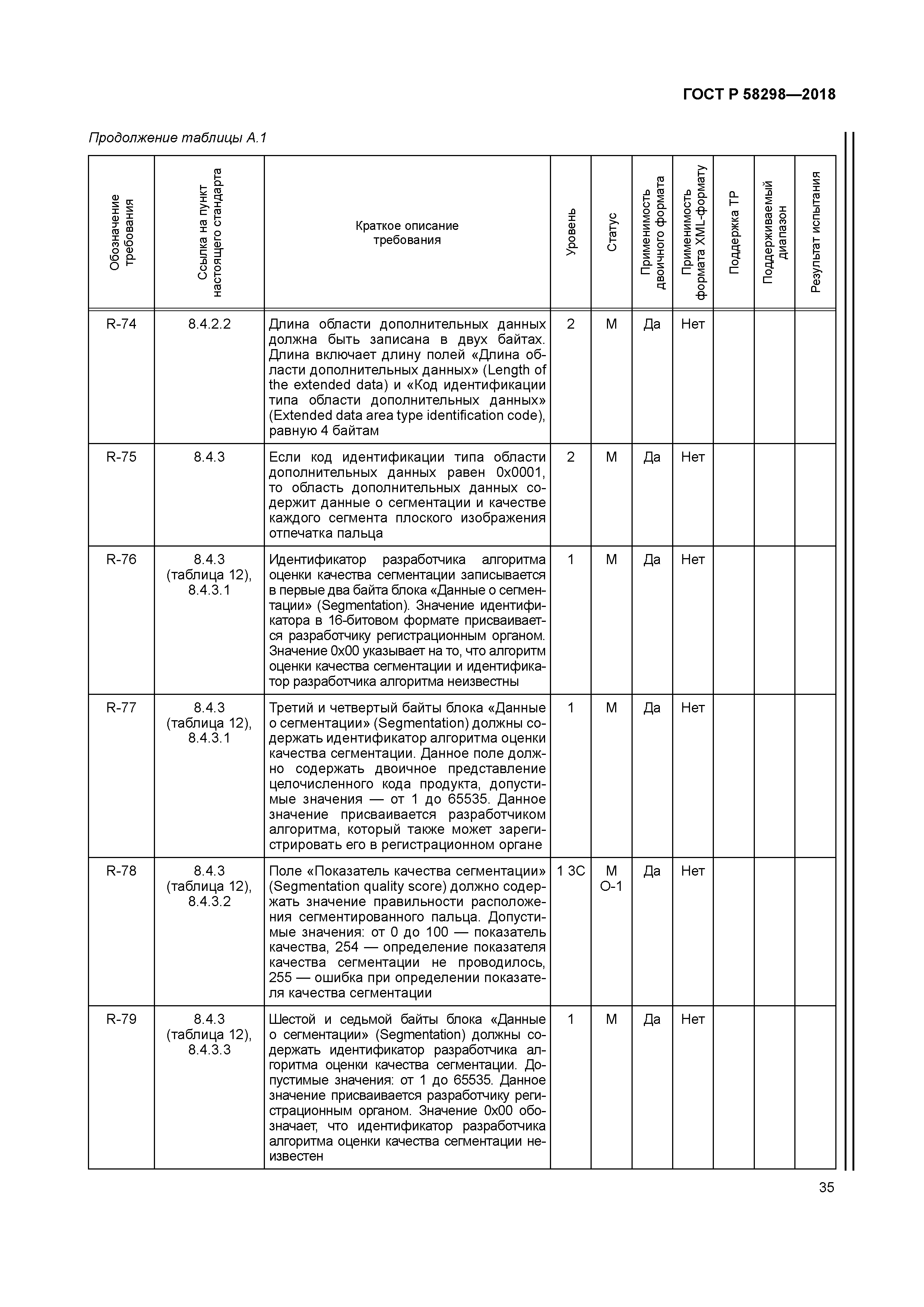 ГОСТ Р 58298—2018

Продолжение таблицы А.1

| Обозначение требования | Ссылка на пункт настоящего стандарта | Краткое описание требования | Уровень | Статус | Применимость двоичного формата | Применимость формата XML-формату | Поддержка ТР | Поддерживаемый диапазон | Результат испытания |
|---|---|---|---|---|---|---|---|---|---|
| R-74 | 8.4.2.2 | Длина области дополнительных данных должна быть записана в двух байтах. Длина включает длину полей «Длина области дополнительных данных» (Length of the extended data) и «Код идентификации типа области дополнительных данных» (Extended data area type identification code), равную 4 байтам | 2 | М | Да | Нет | | | |
| R-75 | 8.4.3 | Если код идентификации типа области дополнительных данных равен 0x0001, то область дополнительных данных содержит данные о сегментации и качестве каждого сегмента плоского изображения отпечатка пальца | 2 | М | Да | Нет | | | |
| R-76 | 8.4.3 (таблица 12), 8.4.3.1 | Идентификатор разработчика алгоритма оценки качества сегментации записывается в первые два байта блока «Данные о сегментации» (Segmentation). Значение идентификатора в 16-битовом формате присваивается разработчику регистрационным органом. Значение 0x00 указывает на то, что алгоритм оценки качества сегментации и идентификатор разработчика алгоритма неизвестны | 1 | М | Да | Нет | | | |
| R-77 | 8.4.3 (таблица 12), 8.4.3.1 | Третий и четвертый байты блока «Данные о сегментации» (Segmentation) должны содержать идентификатор алгоритма оценки качества сегментации. Данное поле должно содержать двоичное представление целочисленного кода продукта, допустимые значения — от 1 до 65535. Данное значение присваивается разработчиком алгоритма, который также может зарегистрировать его в регистрационном органе | 1 | М | Да | Нет | | | |
| R-78 | 8.4.3 (таблица 12), 8.4.3.2 | Поле «Показатель качества сегментации» (Segmentation quality score) должно содержать значение правильности расположения сегментированного пальца. Допустимые значения: от 0 до 100 — показатель качества, 254 — определение показателя качества сегментации не проводилось, 255 — ошибка при определении показателя качества сегментации | 1 3С | М О-1 | Да | Нет | | | |
| R-79 | 8.4.3 (таблица 12), 8.4.3.3 | Шестой и седьмой байты блока «Данные о сегментации» (Segmentation) должны содержать идентификатор разработчика алгоритма оценки качества сегментации. Допустимые значения: от 1 до 65535. Данное значение присваивается разработчику регистрационным органом. Значение 0x00 обозначает, что идентификатор разработчика алгоритма оценки качества сегментации неизвестен | 1 | М | Да | Нет | | | |

35